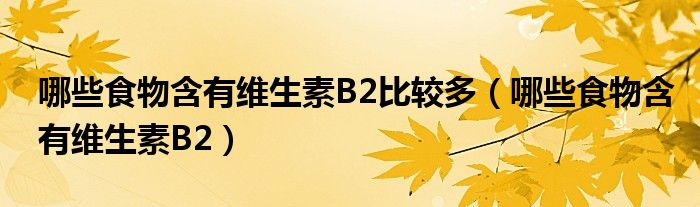 哪些食物含有维生素B2比较多（哪些食物含有维生素B2）